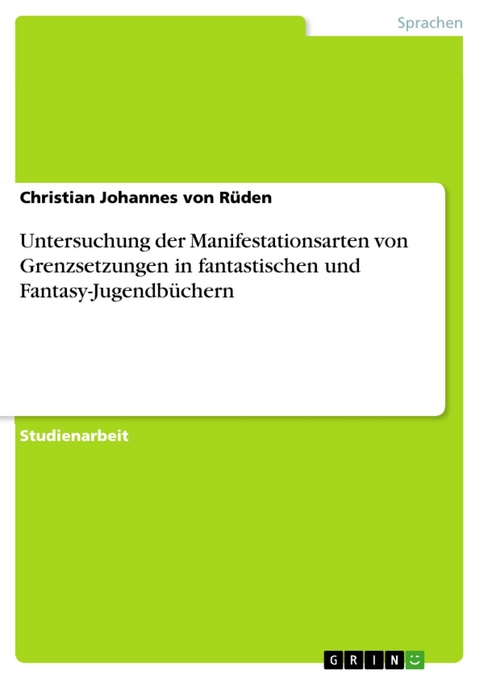 Sprachen

Christian Johannes von Rüden

Untersuchung der Manifestationsarten von Grenzsetzungen in fantastischen und Fantasy-Jugendbüchern

Studienarbeit

GRIN